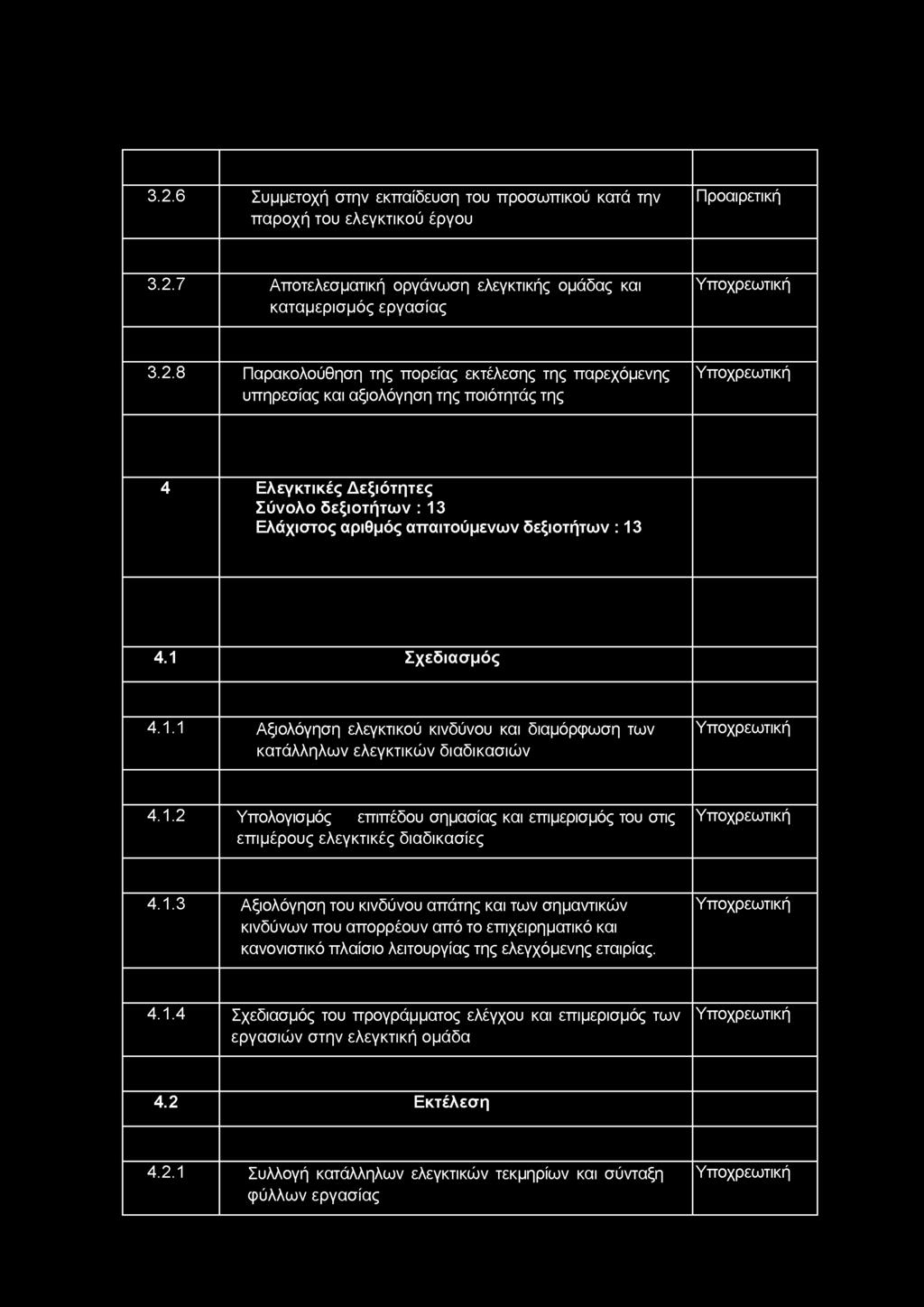 | | | |
|---|---|---|
| 3.2.6 | Συμμετοχή στην εκπαίδευση του προσωπικού κατά την παροχή του ελεγκτικού έργου | Προαιρετική |
| 3.2.7 | Αποτελεσματική οργάνωση ελεγκτικής ομάδας και καταμερισμός εργασίας | Υποχρεωτική |
| 3.2.8 | Παρακολούθηση της πορείας εκτέλεσης της παρεχόμενης υπηρεσίας και αξιολόγηση της ποιότητάς της | Υποχρεωτική |
| 4 | Ελεγκτικές Δεξιότητες Σύνολο δεξιοτήτων : 13 Ελάχιστος αριθμός απαιτούμενων δεξιοτήτων : 13 | |
| 4.1 | Σχεδιασμός | |
| 4.1.1 | Αξιολόγηση ελεγκτικού κινδύνου και διαμόρφωση των κατάλληλων ελεγκτικών διαδικασιών | Υποχρεωτική |
| 4.1.2 | Υπολογισμός επιπέδου σημασίας και επιμερισμός του στις επιμέρους ελεγκτικές διαδικασίες | Υποχρεωτική |
| 4.1.3 | Αξιολόγηση του κινδύνου απάτης και των σημαντικών κινδύνων που απορρέουν από το επιχειρηματικό και κανονιστικό πλαίσιο λειτουργίας της ελεγχόμενης εταιρίας. | Υποχρεωτική |
| 4.1.4 | Σχεδιασμός του προγράμματος ελέγχου και επιμερισμός των εργασιών στην ελεγκτική ομάδα | Υποχρεωτική |
| 4.2 | Εκτέλεση | |
| 4.2.1 | Συλλογή κατάλληλων ελεγκτικών τεκμηρίων και σύνταξη φύλλων εργασίας | Υποχρεωτική |